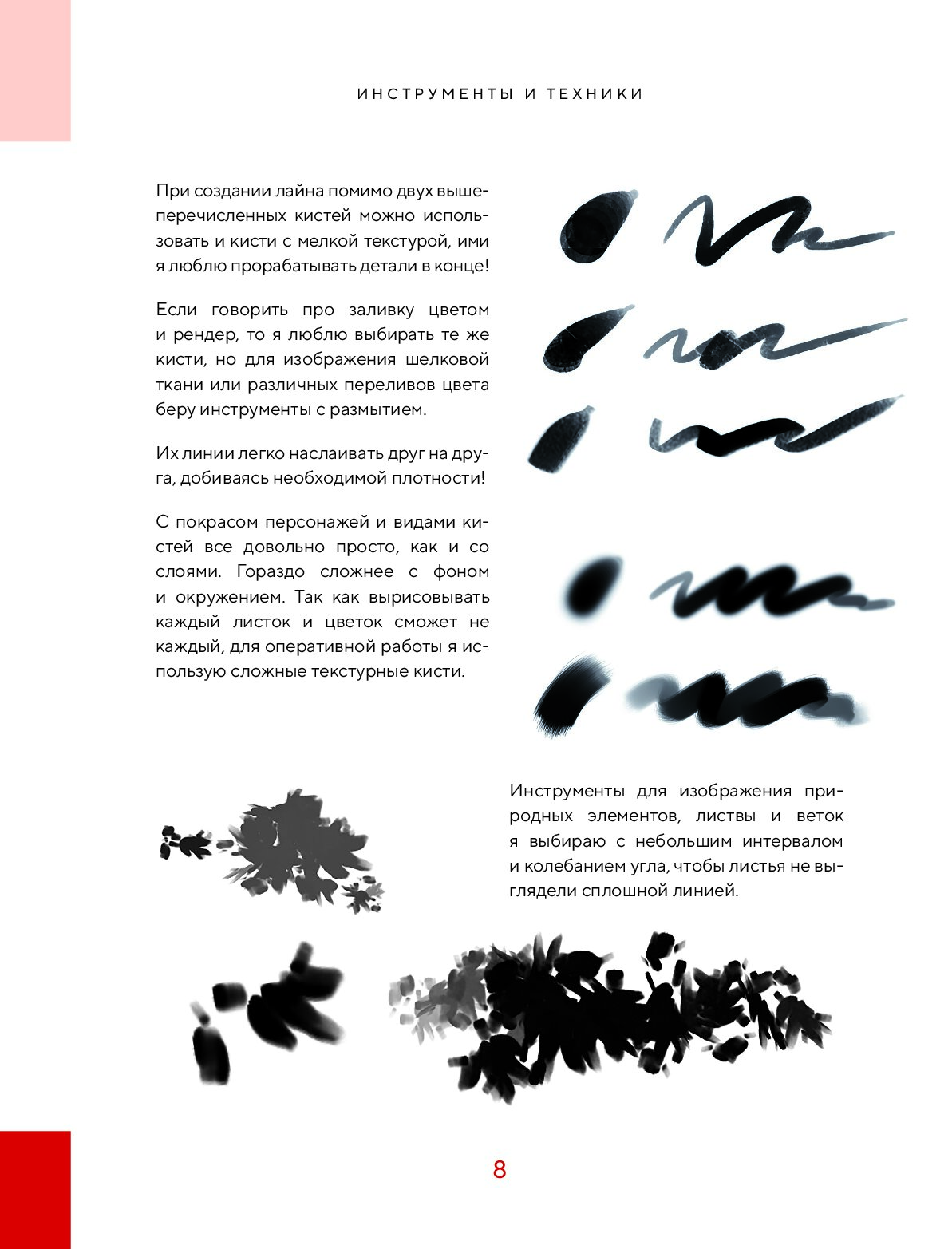 ИНСТРУМЕНТЫ И ТЕХНИКИ

При создании лайна помимо двух вышеперечисленных кистей можно использовать и кисти с мелкой текстурой, ими я люблю прорабатывать детали в конце!

Если говорить про заливку цветом и рендер, то я люблю выбирать те же кисти, но для изображения шелковой ткани или различных переливов цвета беру инструменты с размытием.

Их линии легко наслаивать друг на друга, добиваясь необходимой плотности!

С покрасом персонажей и видами кистей все довольно просто, как и со слоями. Гораздо сложнее с фоном и окружением. Так как вырисовывать каждый листок и цветок сможет не каждый, для оперативной работы я использую сложные текстурные кисти.

Инструменты для изображения природных элементов, листвы и веток я выбираю с небольшим интервалом и колебанием угла, чтобы листья не выглядели сплошной линией.

8